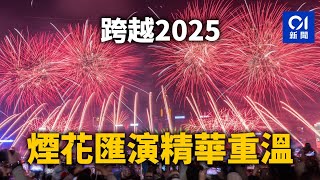 跨越2025

01
新聞

煙花匯演精華重溫